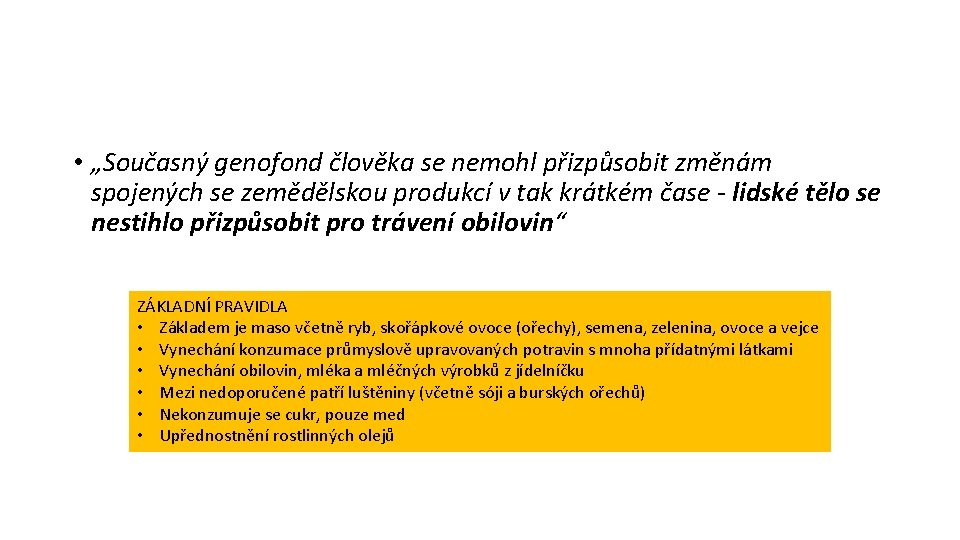 • „Současný genofond člověka se nemohl přizpůsobit změnám spojených se zemědělskou produkcí v tak krátkém čase - lidské tělo se nestihlo přizpůsobit pro trávení obilovin“

ZÁKLADNÍ PRAVIDLA
• Základem je maso včetně ryb, skořápkové ovoce (ořechy), semena, zelenina, ovoce a vejce
• Vynechání konzumace průmyslově upravovaných potravin s mnoha přídatnými látkami
• Vynechání obilovin, mléka a mléčných výrobků z jídelníčku
• Mezi nedoporučené patří luštěniny (včetně sóji a burských ořechů)
• Nekonzumuje se cukr, pouze med
• Upřednostnění rostlinných olejů